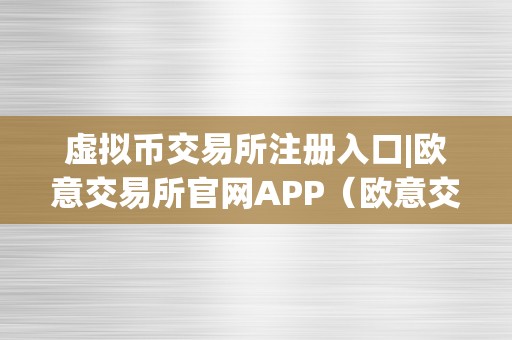 虚拟币交易所注册入口|欧意交易所官网APP（欧意交